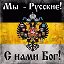 Мы - Русские!

С нами Бог!